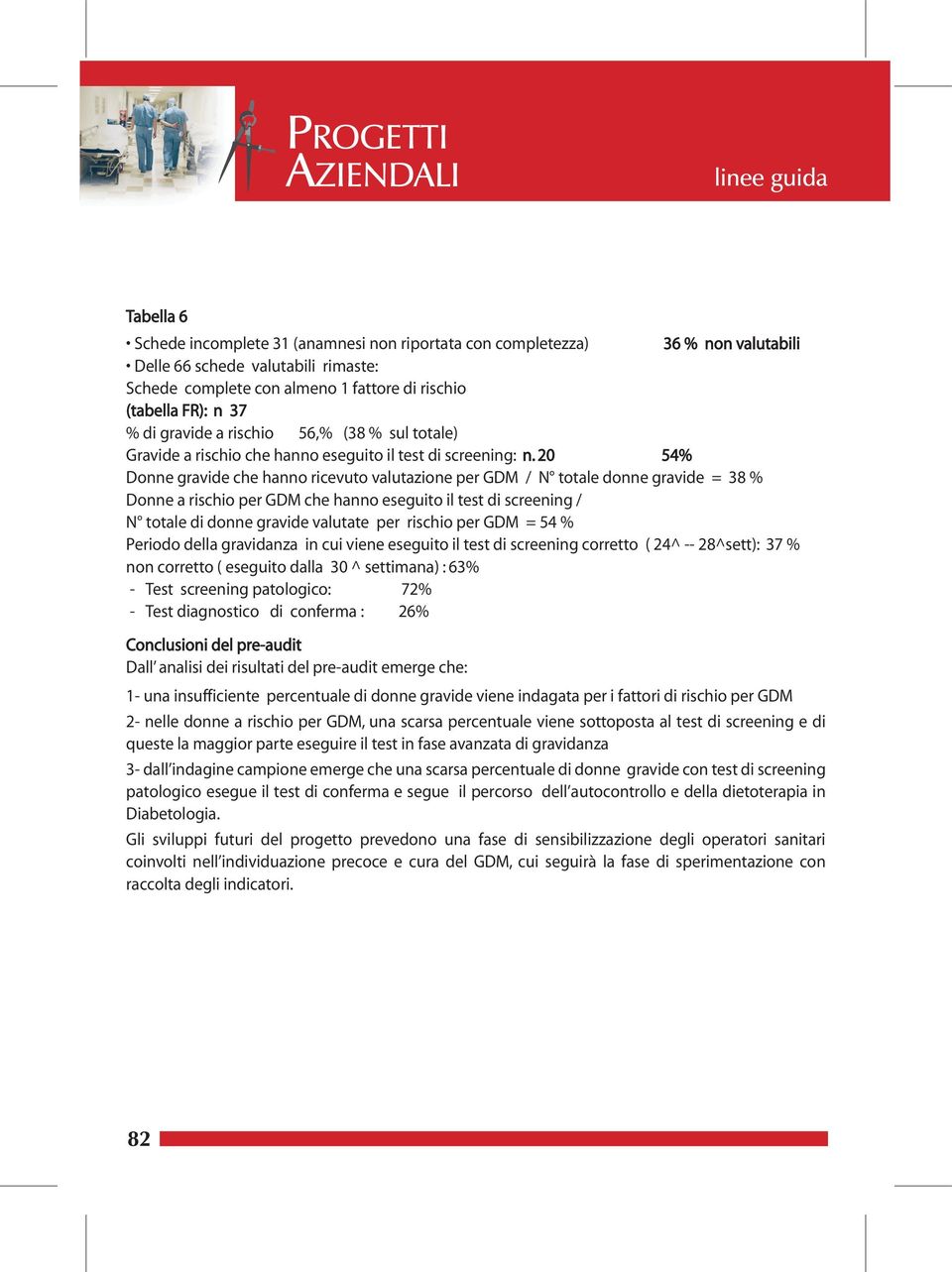 PROGETTI AZIENDALI

linee guida

Tabella 6

• Schede incomplete 31 (anamnesi non riportata con completezza) 36 % non valutabili
• Delle 66 schede valutabili rimaste:
Schede complete con almeno 1 fattore di rischio
(tabella FR): n 37
% di gravide a rischio 56,% (38 % sul totale)
Gravide a rischio che hanno eseguito il test di screening: n. 20 54%
Donne gravide che hanno ricevuto valutazione per GDM / N° totale donne gravide = 38 %
Donne a rischio per GDM che hanno eseguito il test di screening /
N° totale di donne gravide valutate per rischio per GDM = 54 %
Periodo della gravidanza in cui viene eseguito il test di screening corretto ( 24^ -- 28^sett): 37 %
non corretto ( eseguito dalla 30 ^ settimana) : 63%
- Test screening patologico: 72%
- Test diagnostico di conferma : 26%

Conclusioni del pre-audit
Dall' analisi dei risultati del pre-audit emerge che:

1- una insufficiente percentuale di donne gravide viene indagata per i fattori di rischio per GDM

2- nelle donne a rischio per GDM, una scarsa percentuale viene sottoposta al test di screening e di queste la maggior parte eseguire il test in fase avanzata di gravidanza

3- dall'indagine campione emerge che una scarsa percentuale di donne gravide con test di screening patologico esegue il test di conferma e segue il percorso dell'autocontrollo e della dietoterapia in Diabetologia.

Gli sviluppi futuri del progetto prevedono una fase di sensibilizzazione degli operatori sanitari coinvolti nell'individuazione precoce e cura del GDM, cui seguirà la fase di sperimentazione con raccolta degli indicatori.

82